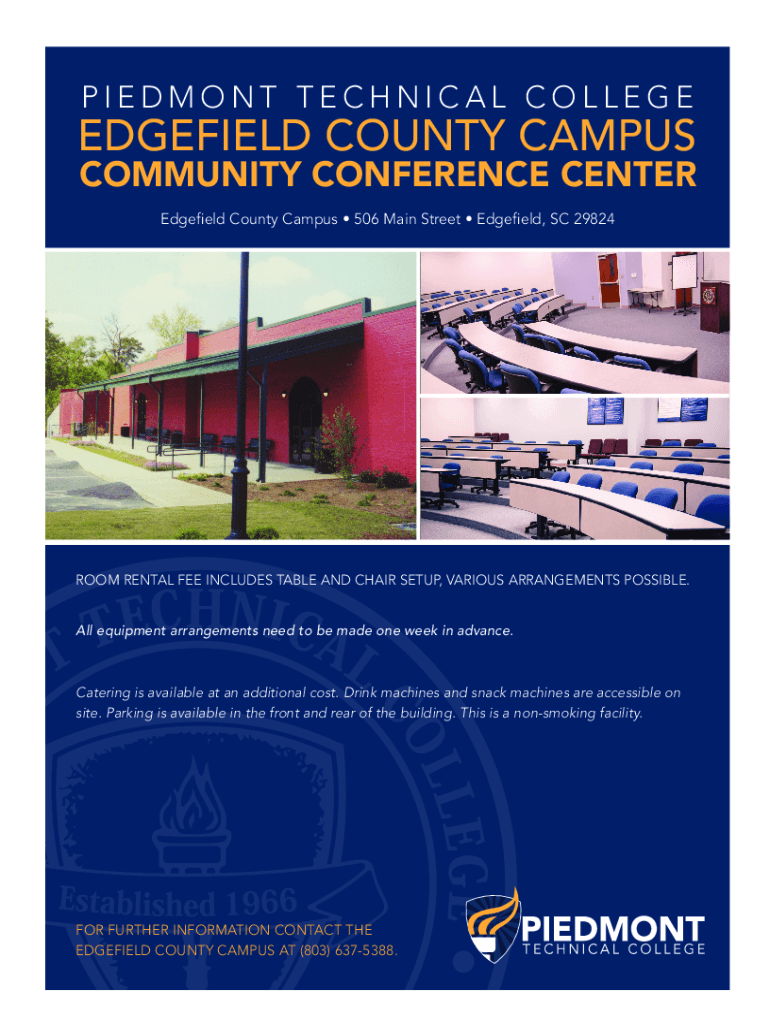 PIEDMONT TECHNICAL COLLEGE

EDGEFIELD COUNTY CAMPUS

COMMUNITY CONFERENCE CENTER

Edgefield County Campus • 506 Main Street • Edgefield, SC 29824

ROOM RENTAL FEE INCLUDES TABLE AND CHAIR SETUP, VARIOUS ARRANGEMENTS POSSIBLE.

All equipment arrangements need to be made one week in advance.

Catering is available at an additional cost. Drink machines and snack machines are accessible on site. Parking is available in the front and rear of the building. This is a non-smoking facility.

FOR FURTHER INFORMATION CONTACT THE EDGEFIELD COUNTY CAMPUS AT (803) 637-5388.

PIEDMONT
TECHNICAL COLLEGE

TECHNICAL COLLEGE
Established 1966